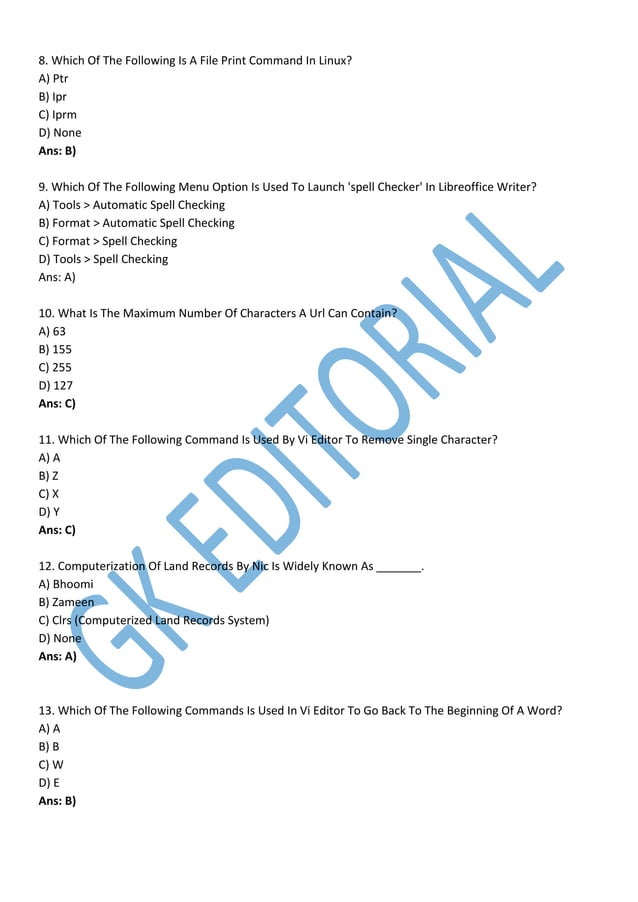 8. Which Of The Following Is A File Print Command In Linux?
A) Ptr
B) Ipr
C) Iprm
D) None
Ans: B)

9. Which Of The Following Menu Option Is Used To Launch 'spell Checker' In Libreoffice Writer?
A) Tools > Automatic Spell Checking
B) Format > Automatic Spell Checking
C) Format > Spell Checking
D) Tools > Spell Checking
Ans: A)

10. What Is The Maximum Number Of Characters A Url Can Contain?
A) 63
B) 155
C) 255
D) 127
Ans: C)

11. Which Of The Following Command Is Used By Vi Editor To Remove Single Character?
A) A
B) Z
C) X
D) Y
Ans: C)

12. Computerization Of Land Records By Nic Is Widely Known As _______.
A) Bhoomi
B) Zameen
C) Clrs (Computerized Land Records System)
D) None
Ans: A)

13. Which Of The Following Commands Is Used In Vi Editor To Go Back To The Beginning Of A Word?
A) A
B) B
C) W
D) E
Ans: B)

GK EDITORIAL